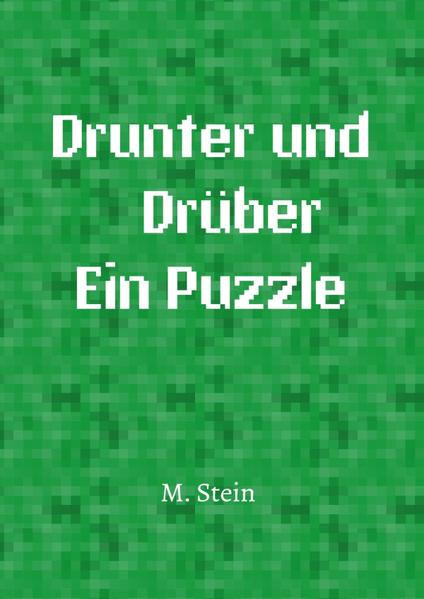 Drunter und Drüber
Ein Puzzle

M. Stein